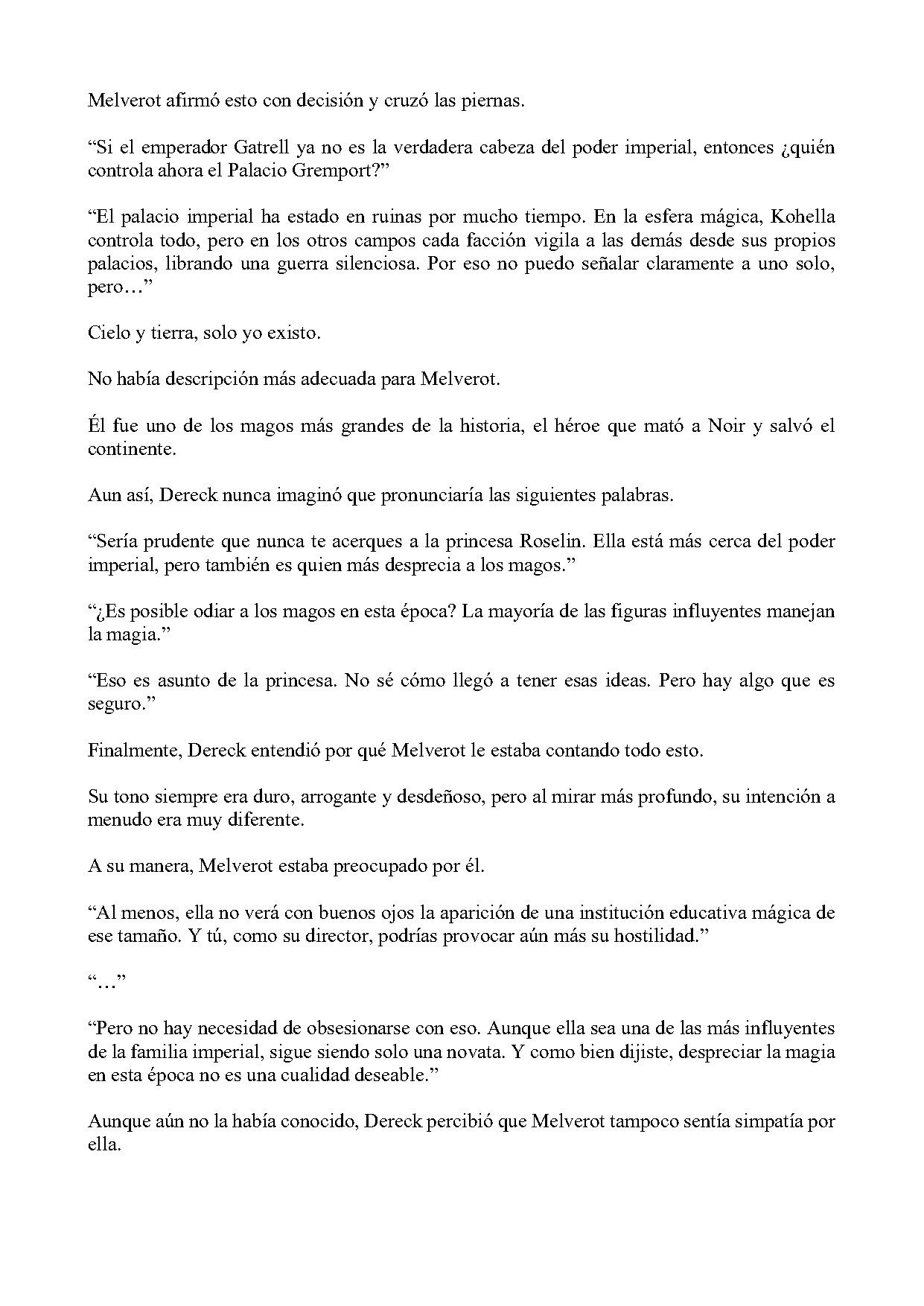 Melverot afirmó esto con decisión y cruzó las piernas.

"Si el emperador Gatrell ya no es la verdadera cabeza del poder imperial, entonces ¿quién controla ahora el Palacio Gremport?"

"El palacio imperial ha estado en ruinas por mucho tiempo. En la esfera mágica, Kohella controla todo, pero en los otros campos cada facción vigila a las demás desde sus propios palacios, librando una guerra silenciosa. Por eso no puedo señalar claramente a uno solo, pero…"

Cielo y tierra, solo yo existo.

No había descripción más adecuada para Melverot.

Él fue uno de los magos más grandes de la historia, el héroe que mató a Noir y salvó el continente.

Aun así, Dereck nunca imaginó que pronunciaría las siguientes palabras.

"Sería prudente que nunca te acerques a la princesa Roselin. Ella está más cerca del poder imperial, pero también es quien más desprecia a los magos."

"¿Es posible odiar a los magos en esta época? La mayoría de las figuras influyentes manejan la magia."

"Eso es asunto de la princesa. No sé cómo llegó a tener esas ideas. Pero hay algo que es seguro."

Finalmente, Dereck entendió por qué Melverot le estaba contando todo esto.

Su tono siempre era duro, arrogante y desdeñoso, pero al mirar más profundo, su intención a menudo era muy diferente.

A su manera, Melverot estaba preocupado por él.

"Al menos, ella no verá con buenos ojos la aparición de una institución educativa mágica de ese tamaño. Y tú, como su director, podrías provocar aún más su hostilidad."

"…"

"Pero no hay necesidad de obsesionarse con eso. Aunque ella sea una de las más influyentes de la familia imperial, sigue siendo solo una novata. Y como bien dijiste, despreciar la magia en esta época no es una cualidad deseable."

Aunque aún no la había conocido, Dereck percibió que Melverot tampoco sentía simpatía por ella.